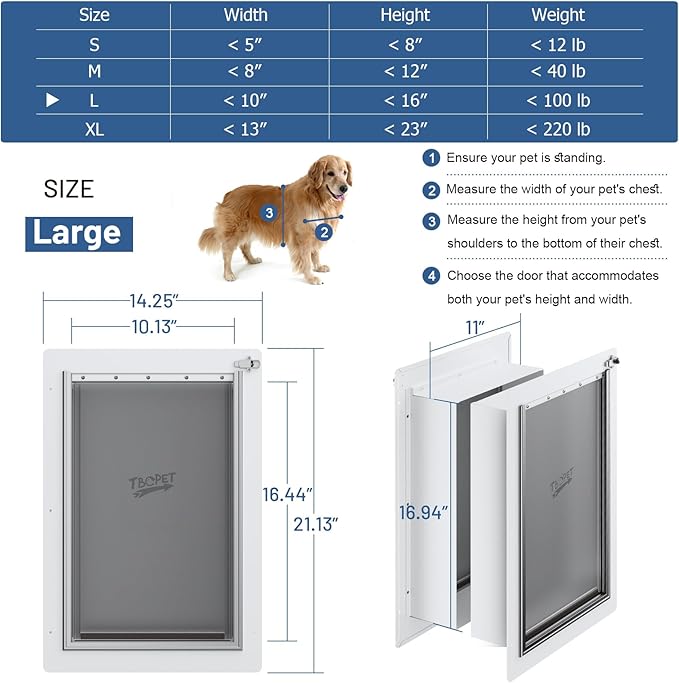 | Size | Width | Height | Weight |
|---|---|---|---|
| S | < 5″ | < 8″ | < 12 lb |
| M | < 8″ | < 12″ | < 40 lb |
| ▶ L | < 10″ | < 16″ | < 100 lb |
| XL | < 13″ | < 23″ | < 220 lb |

SIZE

Large

3

2

1 Ensure your pet is standing.

2 Measure the width of your pet's chest.

3 Measure the height from your pet's shoulders to the bottom of their chest.

4 Choose the door that accommodates both your pet's height and width.

14.25″

10.13″

TBOPET

16.44″

21.13″

11″

16.94″

TBOPET